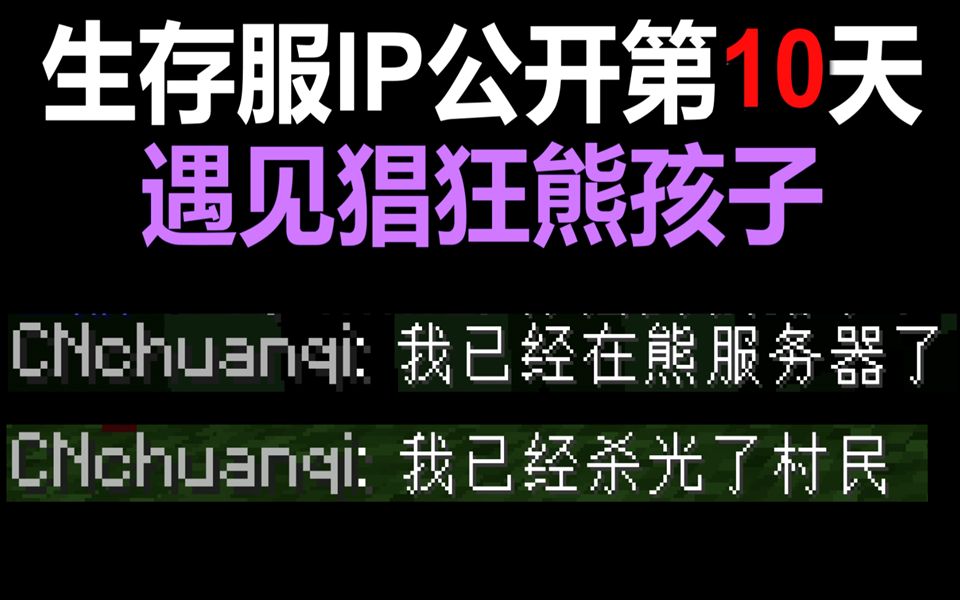 生存服IP公开第10天
遇见猖狂熊孩子

CNchuanqi: 我已经在熊服务器了

CNchuanqi: 我已经杀光了村民